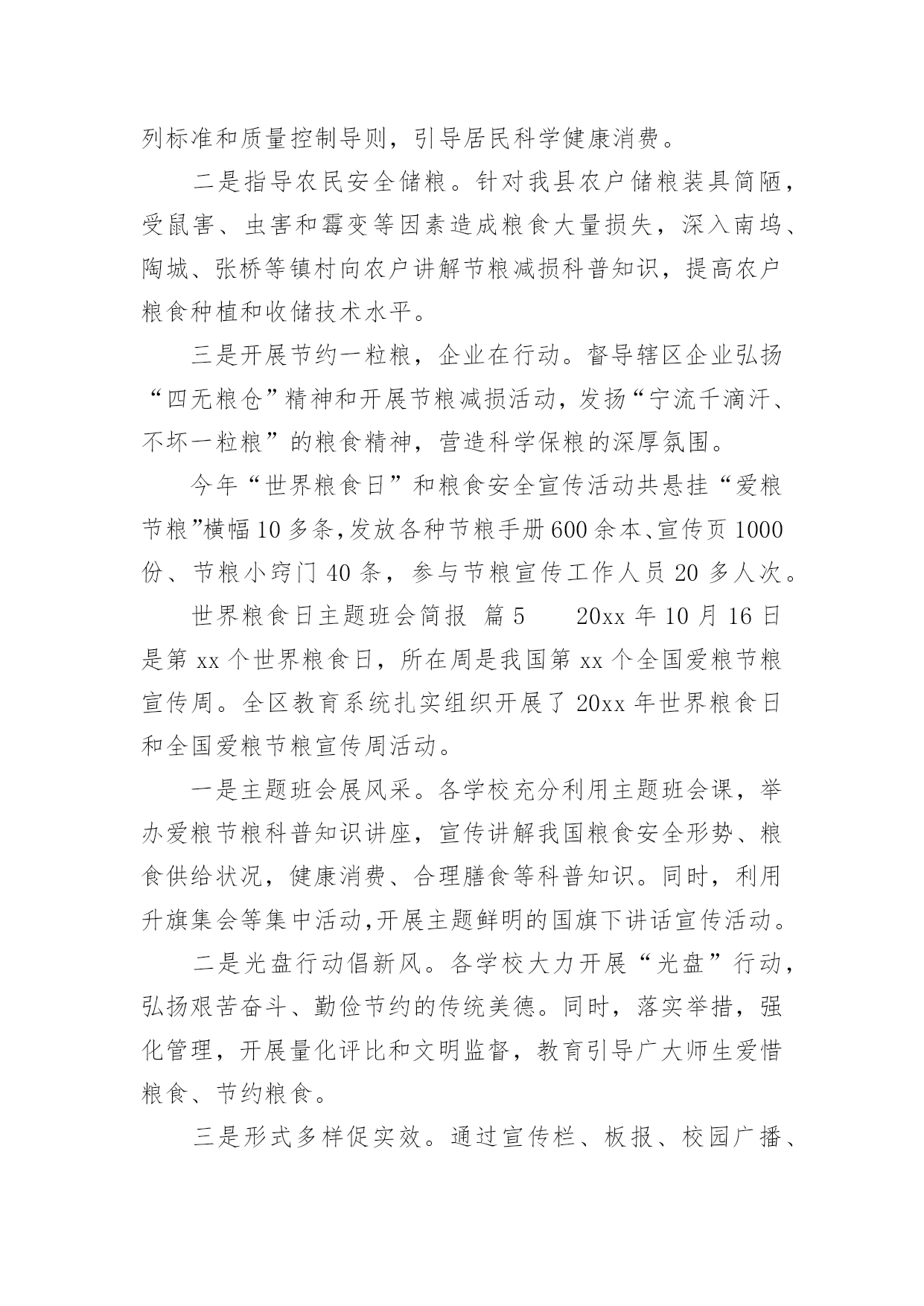 列标准和质量控制导则，引导居民科学健康消费。

二是指导农民安全储粮。针对我县农户储粮装具简陋，受鼠害、虫害和霉变等因素造成粮食大量损失，深入南坞、陶城、张桥等镇村向农户讲解节粮减损科普知识，提高农户粮食种植和收储技术水平。

三是开展节约一粒粮，企业在行动。督导辖区企业弘扬“四无粮仓”精神和开展节粮减损活动，发扬“宁流千滴汗、不坏一粒粮”的粮食精神，营造科学保粮的深厚氛围。

今年“世界粮食日”和粮食安全宣传活动共悬挂“爱粮节粮”横幅10多条，发放各种节粮手册600余本、宣传页1000份、节粮小窍门40条，参与节粮宣传工作人员20多人次。

世界粮食日主题班会简报 篇5　　20xx年10月16日是第xx个世界粮食日，所在周是我国第xx个全国爱粮节粮宣传周。全区教育系统扎实组织开展了20xx年世界粮食日和全国爱粮节粮宣传周活动。

一是主题班会展风采。各学校充分利用主题班会课，举办爱粮节粮科普知识讲座，宣传讲解我国粮食安全形势、粮食供给状况，健康消费、合理膳食等科普知识。同时，利用升旗集会等集中活动,开展主题鲜明的国旗下讲话宣传活动。

二是光盘行动倡新风。各学校大力开展“光盘”行动，弘扬艰苦奋斗、勤俭节约的传统美德。同时，落实举措，强化管理，开展量化评比和文明监督，教育引导广大师生爱惜粮食、节约粮食。

三是形式多样促实效。通过宣传栏、板报、校园广播、